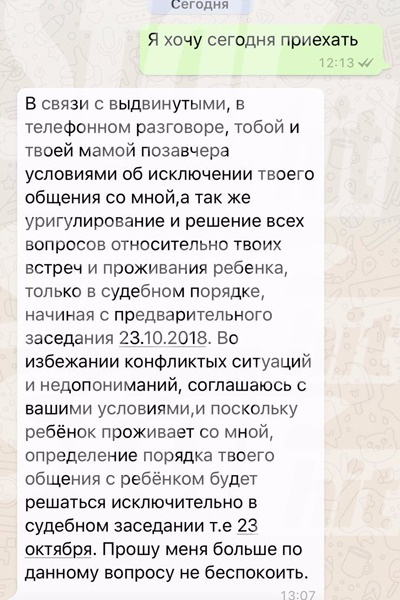 Сегодня

Я хочу сегодня приехать
12:13

В связи с выдвинутыми, в телефонном разговоре, тобой и твоей мамой позавчера условиями об исключении твоего общения со мной,а так же уригулирование и решение всех вопросов относительно твоих встреч и проживания ребенка, только в судебном порядке, начиная с предварительного заседания 23.10.2018. Во избежании конфликтых ситуаций и недопониманий, соглашаюсь с вашими условиями,и поскольку ребёнок проживает со мной, определение порядка твоего общения с ребёнком будет решаться исключительно в судебном заседании т.е 23 октября. Прошу меня больше по данному вопросу не беспокоить.
13:07